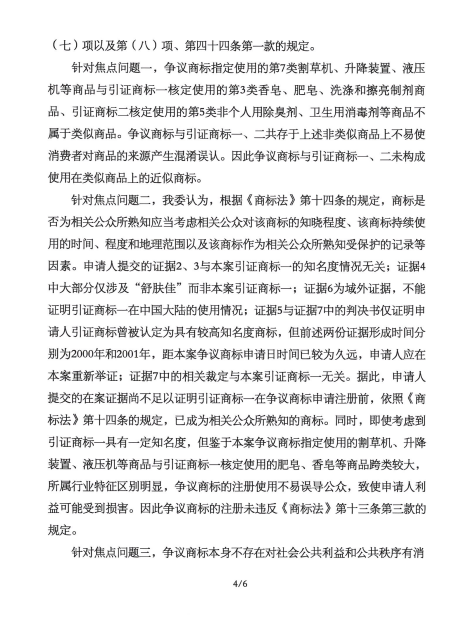 （七）项以及第（八）项、第四十四条第一款的规定。

针对焦点问题一，争议商标指定使用的第7类割草机、升降装置、液压机等商品与引证商标一核定使用的第3类香皂、肥皂、洗涤和擦亮制剂商品、引证商标二核定使用的第5类非个人用除臭剂、卫生用消毒剂等商品不属于类似商品。争议商标与引证商标一、二共存于上述非类似商品上不易使消费者对商品的来源产生混淆误认。因此争议商标与引证商标一、二未构成使用在类似商品上的近似商标。

针对焦点问题二，我委认为，根据《商标法》第十四条的规定，商标是否为相关公众所熟知应当考虑相关公众对该商标的知晓程度、该商标持续使用的时间、程度和地理范围以及该商标作为相关公众所熟知受保护的记录等因素。申请人提交的证据2、3与本案引证商标一的知名度情况无关；证据4中大部分仅涉及“舒肤佳”而非本案引证商标一；证据6为域外证据，不能证明引证商标一在中国大陆的使用情况；证据5与证据7中的判决书仅证明申请人引证商标曾被认定为具有较高知名度商标，但前述两份证据形成时间分别为2000年和2001年，距本案争议商标申请日时间已较为久远，申请人应在本案重新举证；证据7中的相关裁定与本案引证商标一无关。据此，申请人提交的在案证据尚不足以证明引证商标一在争议商标申请注册前，依照《商标法》第十四条的规定，已成为相关公众所熟知的商标。同时，即使考虑到引证商标一具有一定知名度，但鉴于本案争议商标指定使用的割草机、升降装置、液压机等商品与引证商标一核定使用的肥皂、香皂等商品跨类较大，所属行业特征区别明显，争议商标的注册使用不易误导公众，致使申请人利益可能受到损害。因此争议商标的注册未违反《商标法》第十三条第三款的规定。

针对焦点问题三，争议商标本身不存在对社会公共利益和公共秩序有消

4/6